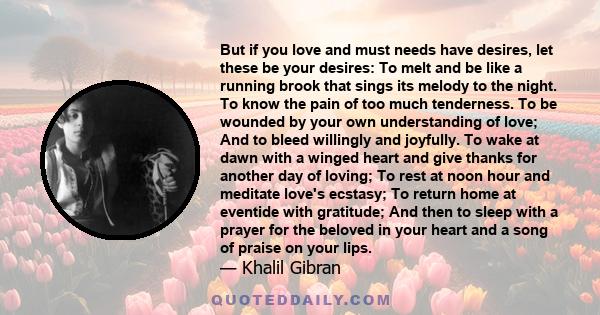 But if you love and must needs have desires, let these be your desires: To melt and be like a running brook that sings its melody to the night. To know the pain of too much tenderness. To be wounded by your own understanding of love; And to bleed willingly and joyfully. To wake at dawn with a winged heart and give thanks for another day of loving; To rest at noon hour and meditate love's ecstasy; To return home at eventide with gratitude; And then to sleep with a prayer for the beloved in your heart and a song of praise on your lips.
— Khalil Gibran

QUOTEDDAILY.COM